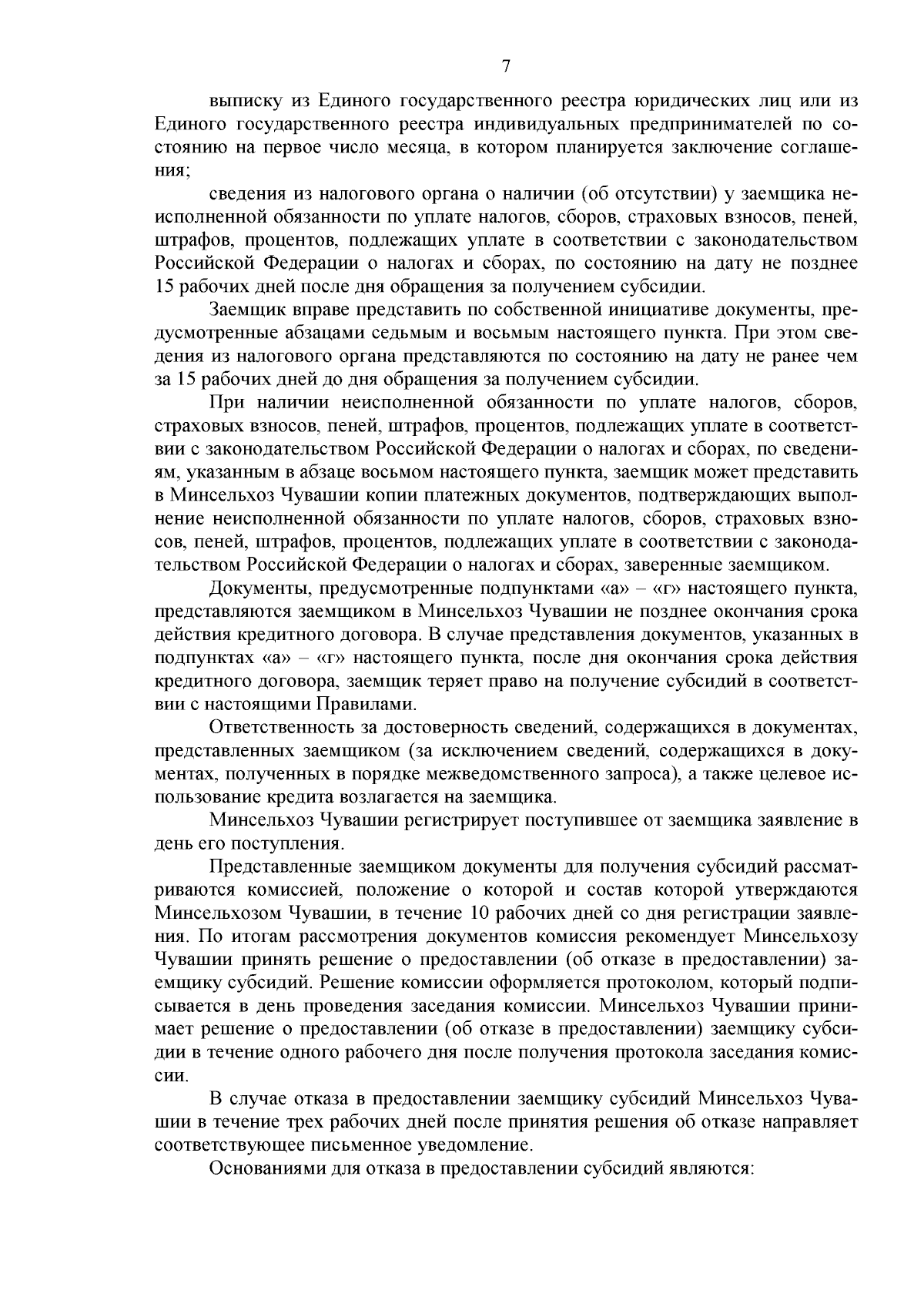 7

выписку из Единого государственного реестра юридических лиц или из Единого государственного реестра индивидуальных предпринимателей по состоянию на первое число месяца, в котором планируется заключение соглашения;

сведения из налогового органа о наличии (об отсутствии) у заемщика неисполненной обязанности по уплате налогов, сборов, страховых взносов, пеней, штрафов, процентов, подлежащих уплате в соответствии с законодательством Российской Федерации о налогах и сборах, по состоянию на дату не позднее 15 рабочих дней после дня обращения за получением субсидии.

Заемщик вправе представить по собственной инициативе документы, предусмотренные абзацами седьмым и восьмым настоящего пункта. При этом сведения из налогового органа представляются по состоянию на дату не ранее чем за 15 рабочих дней до дня обращения за получением субсидии.

При наличии неисполненной обязанности по уплате налогов, сборов, страховых взносов, пеней, штрафов, процентов, подлежащих уплате в соответствии с законодательством Российской Федерации о налогах и сборах, по сведениям, указанным в абзаце восьмом настоящего пункта, заемщик может представить в Минсельхоз Чувашии копии платежных документов, подтверждающих выполнение неисполненной обязанности по уплате налогов, сборов, страховых взносов, пеней, штрафов, процентов, подлежащих уплате в соответствии с законодательством Российской Федерации о налогах и сборах, заверенные заемщиком.

Документы, предусмотренные подпунктами «а» – «г» настоящего пункта, представляются заемщиком в Минсельхоз Чувашии не позднее окончания срока действия кредитного договора. В случае представления документов, указанных в подпунктах «а» – «г» настоящего пункта, после дня окончания срока действия кредитного договора, заемщик теряет право на получение субсидий в соответствии с настоящими Правилами.

Ответственность за достоверность сведений, содержащихся в документах, представленных заемщиком (за исключением сведений, содержащихся в документах, полученных в порядке межведомственного запроса), а также целевое использование кредита возлагается на заемщика.

Минсельхоз Чувашии регистрирует поступившее от заемщика заявление в день его поступления.

Представленные заемщиком документы для получения субсидий рассматриваются комиссией, положение о которой и состав которой утверждаются Минсельхозом Чувашии, в течение 10 рабочих дней со дня регистрации заявления. По итогам рассмотрения документов комиссия рекомендует Минсельхозу Чувашии принять решение о предоставлении (об отказе в предоставлении) заемщику субсидий. Решение комиссии оформляется протоколом, который подписывается в день проведения заседания комиссии. Минсельхоз Чувашии принимает решение о предоставлении (об отказе в предоставлении) заемщику субсидии в течение одного рабочего дня после получения протокола заседания комиссии.

В случае отказа в предоставлении заемщику субсидий Минсельхоз Чувашии в течение трех рабочих дней после принятия решения об отказе направляет соответствующее письменное уведомление.

Основаниями для отказа в предоставлении субсидий являются: